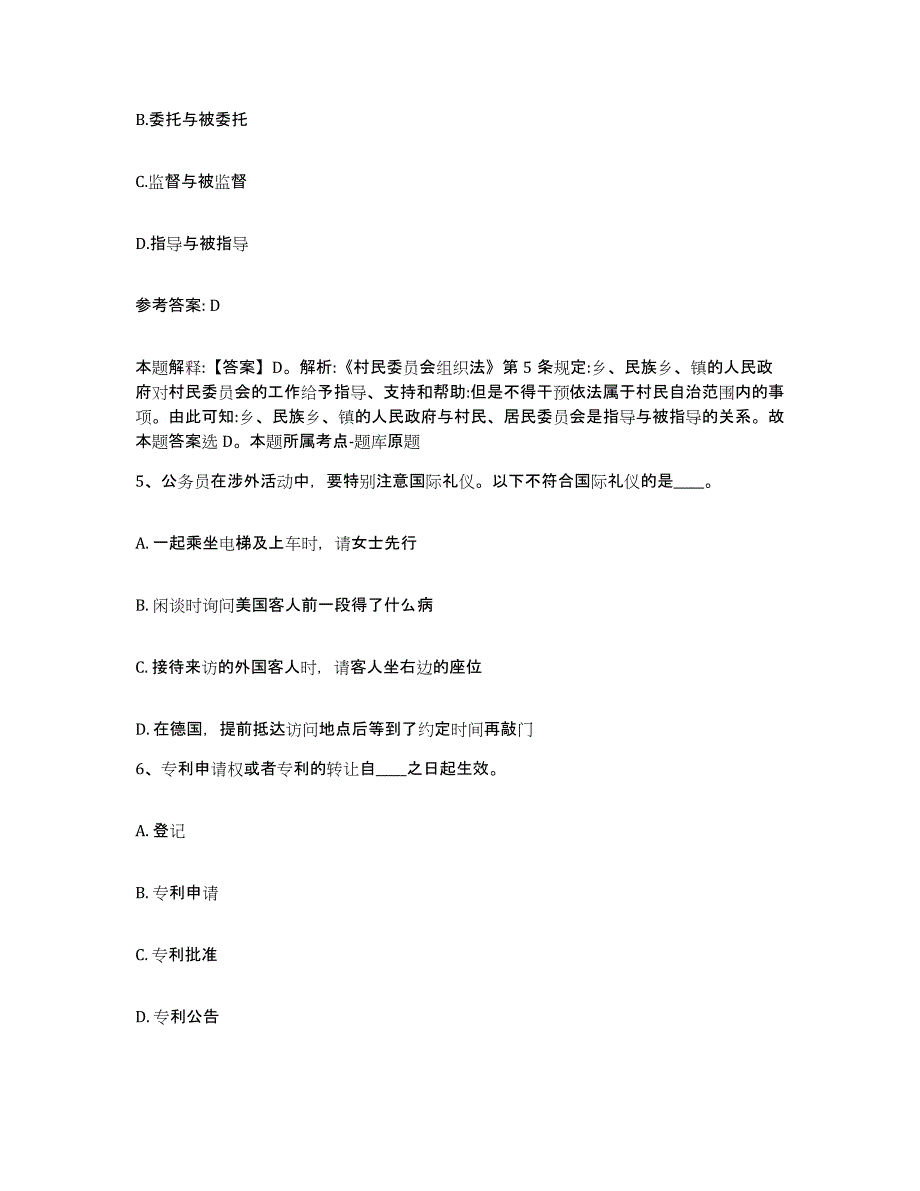 B.委托与被委托

C.监督与被监督

D.指导与被指导

参考答案: D

本题解释:【答案】D。解析:《村民委员会组织法》第 5 条规定:乡、民族乡、镇的人民政府对村民委员会的工作给予指导、支持和帮助:但是不得干预依法属于村民自治范围内的事项。由此可知:乡、民族乡、镇的人民政府与村民、居民委员会是指导与被指导的关系。故本题答案选 D。本题所属考点-题库原题

5、公务员在涉外活动中，要特别注意国际礼仪。以下不符合国际礼仪的是____。

A. 一起乘坐电梯及上车时，请女士先行

B. 闲谈时询问美国客人前一段得了什么病

C. 接待来访的外国客人时，请客人坐右边的座位

D. 在德国，提前抵达访问地点后等到了约定时间再敲门

6、专利申请权或者专利的转让自____之日起生效。

A. 登记

B. 专利申请

C. 专利批准

D. 专利公告